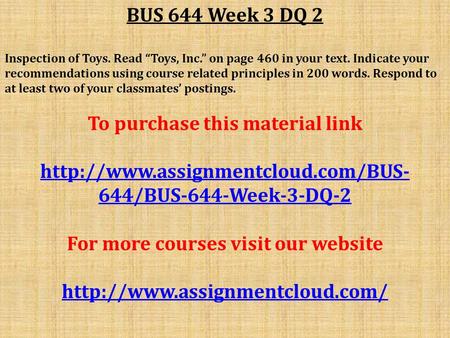 BUS 644 Week 3 DQ 2

Inspection of Toys. Read “Toys, Inc.” on page 460 in your text. Indicate your recommendations using course related principles in 200 words. Respond to at least two of your classmates’ postings.

To purchase this material link

http://www.assignmentcloud.com/BUS-644/BUS-644-Week-3-DQ-2

For more courses visit our website

http://www.assignmentcloud.com/